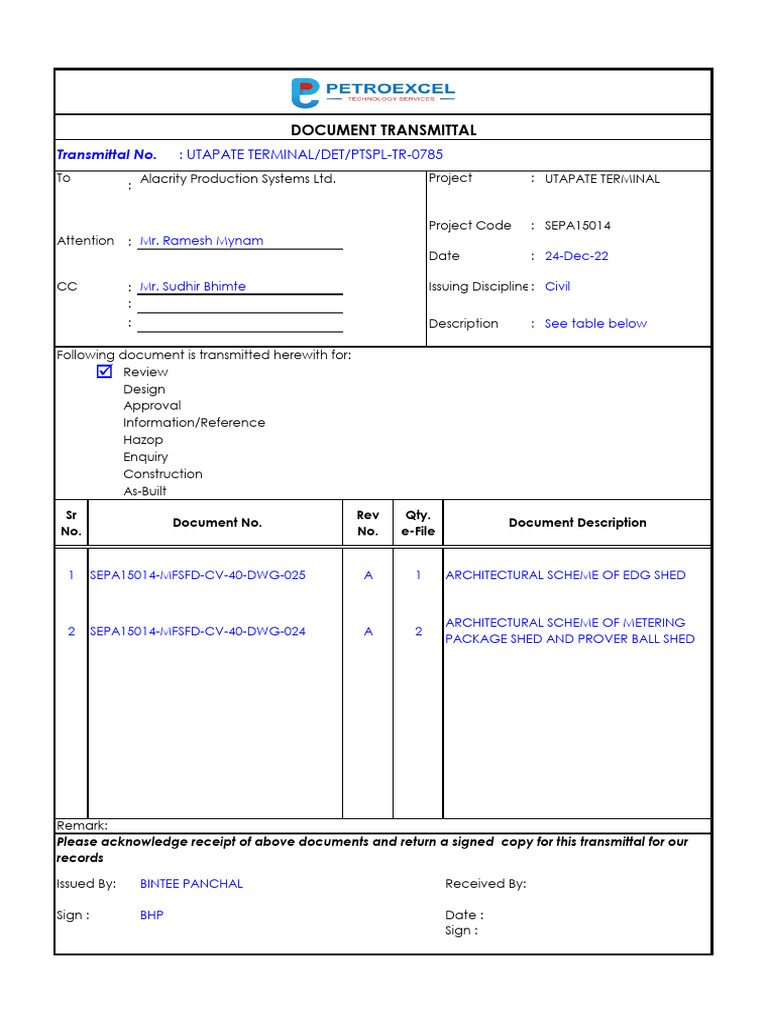 PETROEXCEL
TECHNOLOGY SERVICES

DOCUMENT TRANSMITTAL

Transmittal No. : UTAPATE TERMINAL/DET/PTSPL-TR-0785

To : Alacrity Production Systems Ltd.

Attention : Mr. Ramesh Mynam

CC : Mr. Sudhir Bhimte
:
:

Project : UTAPATE TERMINAL

Project Code : SEPA15014

Date : 24-Dec-22

Issuing Discipline : Civil

Description : See table below

Following document is transmitted herewith for:
☑ Review
Design
Approval
Information/Reference
Hazop
Enquiry
Construction
As-Built

| Sr No. | Document No. | Rev No. | Qty. e-File | Document Description |
|---|---|---|---|---|
| 1 | SEPA15014-MFSFD-CV-40-DWG-025 | A | 1 | ARCHITECTURAL SCHEME OF EDG SHED |
| 2 | SEPA15014-MFSFD-CV-40-DWG-024 | A | 2 | ARCHITECTURAL SCHEME OF METERING PACKAGE SHED AND PROVER BALL SHED |

Remark:
Please acknowledge receipt of above documents and return a signed copy for this transmittal for our records

Issued By: BINTEE PANCHAL

Sign : BHP

Received By:

Date :
Sign :